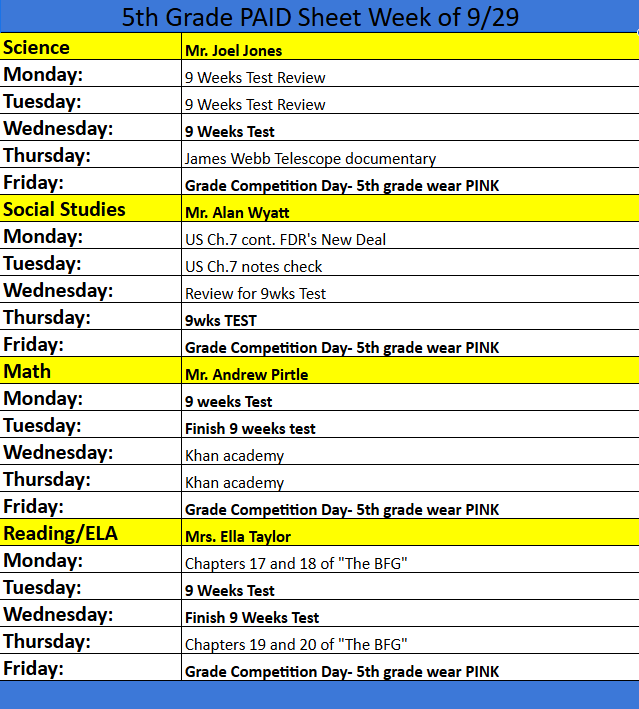 5th Grade PAID Sheet Week of 9/29

| Science | Mr. Joel Jones |
|---|---|
| Monday: | 9 Weeks Test Review |
| Tuesday: | 9 Weeks Test Review |
| Wednesday: | 9 Weeks Test |
| Thursday: | James Webb Telescope documentary |
| Friday: | Grade Competition Day- 5th grade wear PINK |
| Social Studies | Mr. Alan Wyatt |
| Monday: | US Ch.7 cont. FDR's New Deal |
| Tuesday: | US Ch.7 notes check |
| Wednesday: | Review for 9wks Test |
| Thursday: | 9wks TEST |
| Friday: | Grade Competition Day- 5th grade wear PINK |
| Math | Mr. Andrew Pirtle |
| Monday: | 9 weeks Test |
| Tuesday: | Finish 9 weeks test |
| Wednesday: | Khan academy |
| Thursday: | Khan academy |
| Friday: | Grade Competition Day- 5th grade wear PINK |
| Reading/ELA | Mrs. Ella Taylor |
| Monday: | Chapters 17 and 18 of "The BFG" |
| Tuesday: | 9 Weeks Test |
| Wednesday: | Finish 9 Weeks Test |
| Thursday: | Chapters 19 and 20 of "The BFG" |
| Friday: | Grade Competition Day- 5th grade wear PINK |